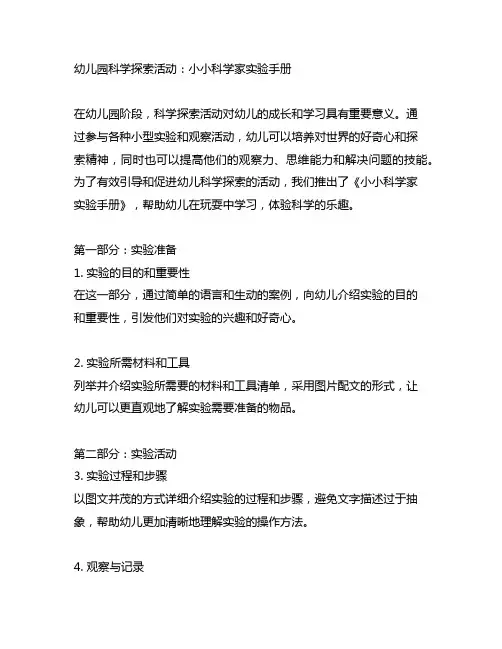 幼儿园科学探索活动：小小科学家实验手册

在幼儿园阶段，科学探索活动对幼儿的成长和学习具有重要意义。通过参与各种小型实验和观察活动，幼儿可以培养对世界的好奇心和探索精神，同时也可以提高他们的观察力、思维能力和解决问题的技能。为了有效引导和促进幼儿科学探索的活动，我们推出了《小小科学家实验手册》，帮助幼儿在玩耍中学习，体验科学的乐趣。

第一部分：实验准备
1. 实验的目的和重要性
在这一部分，通过简单的语言和生动的案例，向幼儿介绍实验的目的和重要性，引发他们对实验的兴趣和好奇心。

2. 实验所需材料和工具
列举并介绍实验所需要的材料和工具清单，采用图片配文的形式，让幼儿可以更直观地了解实验需要准备的物品。

第二部分：实验活动
3. 实验过程和步骤
以图文并茂的方式详细介绍实验的过程和步骤，避免文字描述过于抽象，帮助幼儿更加清晰地理解实验的操作方法。

4. 观察与记录